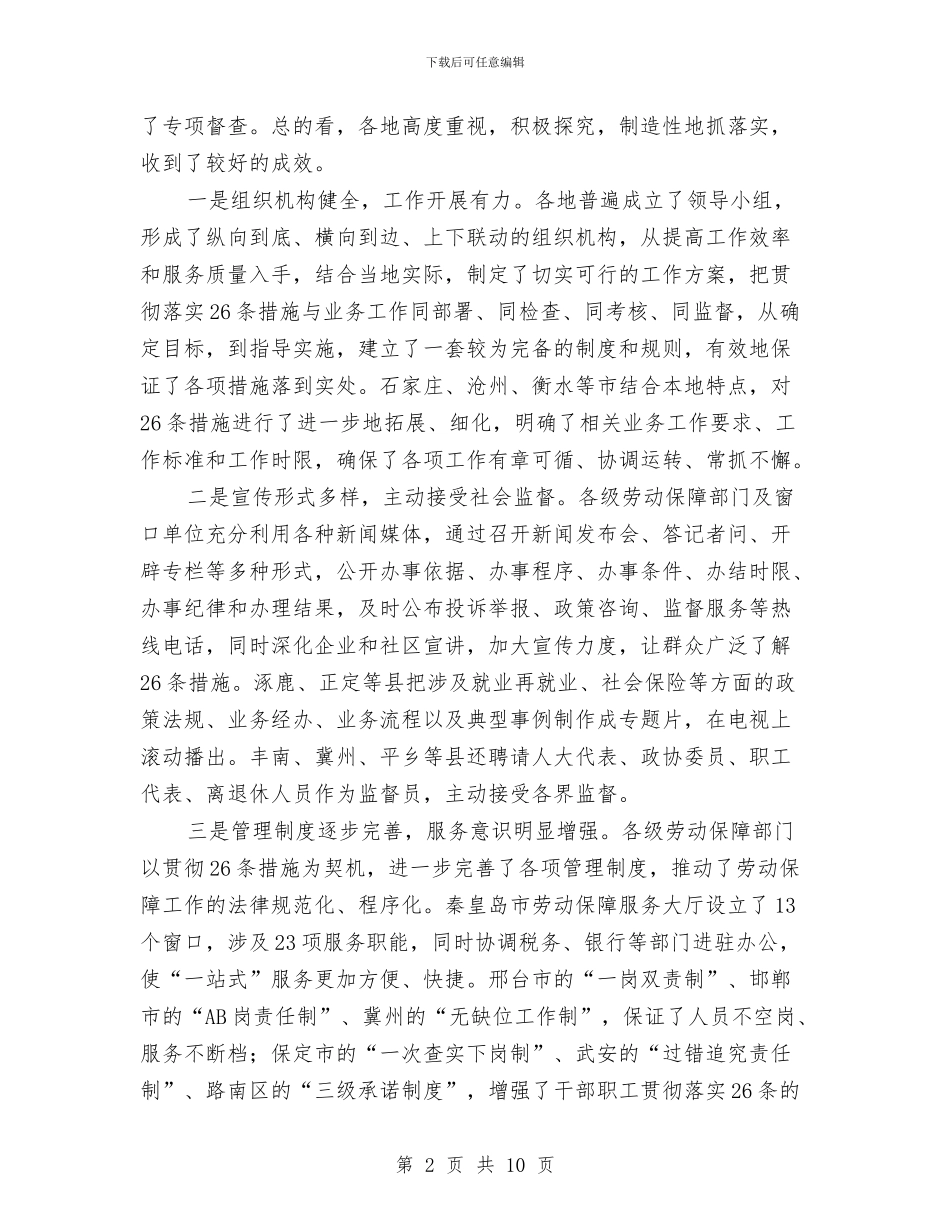 下载后可任意编辑

了专项督查。总的看，各地高度重视，积极探究，制造性地抓落实，收到了较好的成效。

一是组织机构健全，工作开展有力。各地普遍成立了领导小组，形成了纵向到底、横向到边、上下联动的组织机构，从提高工作效率和服务质量入手，结合当地实际，制定了切实可行的工作方案，把贯彻落实26条措施与业务工作同部署、同检查、同考核、同监督，从确定目标，到指导实施，建立了一套较为完备的制度和规则，有效地保证了各项措施落到实处。石家庄、沧州、衡水等市结合本地特点，对26条措施进行了进一步地拓展、细化，明确了相关业务工作要求、工作标准和工作时限，确保了各项工作有章可循、协调运转、常抓不懈。

二是宣传形式多样，主动接受社会监督。各级劳动保障部门及窗口单位充分利用各种新闻媒体，通过召开新闻发布会、答记者问、开辟专栏等多种形式，公开办事依据、办事程序、办事条件、办结时限、办事纪律和办理结果，及时公布投诉举报、政策咨询、监督服务等热线电话，同时深化企业和社区宣讲，加大宣传力度，让群众广泛了解26条措施。涿鹿、正定等县把涉及就业再就业、社会保险等方面的政策法规、业务经办、业务流程以及典型事例制作成专题片，在电视上滚动播出。丰南、冀州、平乡等县还聘请人大代表、政协委员、职工代表、离退休人员作为监督员，主动接受各界监督。

三是管理制度逐步完善，服务意识明显增强。各级劳动保障部门以贯彻26条措施为契机，进一步完善了各项管理制度，推动了劳动保障工作的法律规范化、程序化。秦皇岛市劳动保障服务大厅设立了13个窗口，涉及23项服务职能，同时协调税务、银行等部门进驻办公，使“一站式”服务更加方便、快捷。邢台市的“一岗双责制”、邯郸市的“AB岗责任制”、冀州的“无缺位工作制”，保证了人员不空岗、服务不断档；保定市的“一次查实下岗制”、武安的“过错追究责任制”、路南区的“三级承诺制度”，增强了干部职工贯彻落实26条的

第 2 页 共 10 页